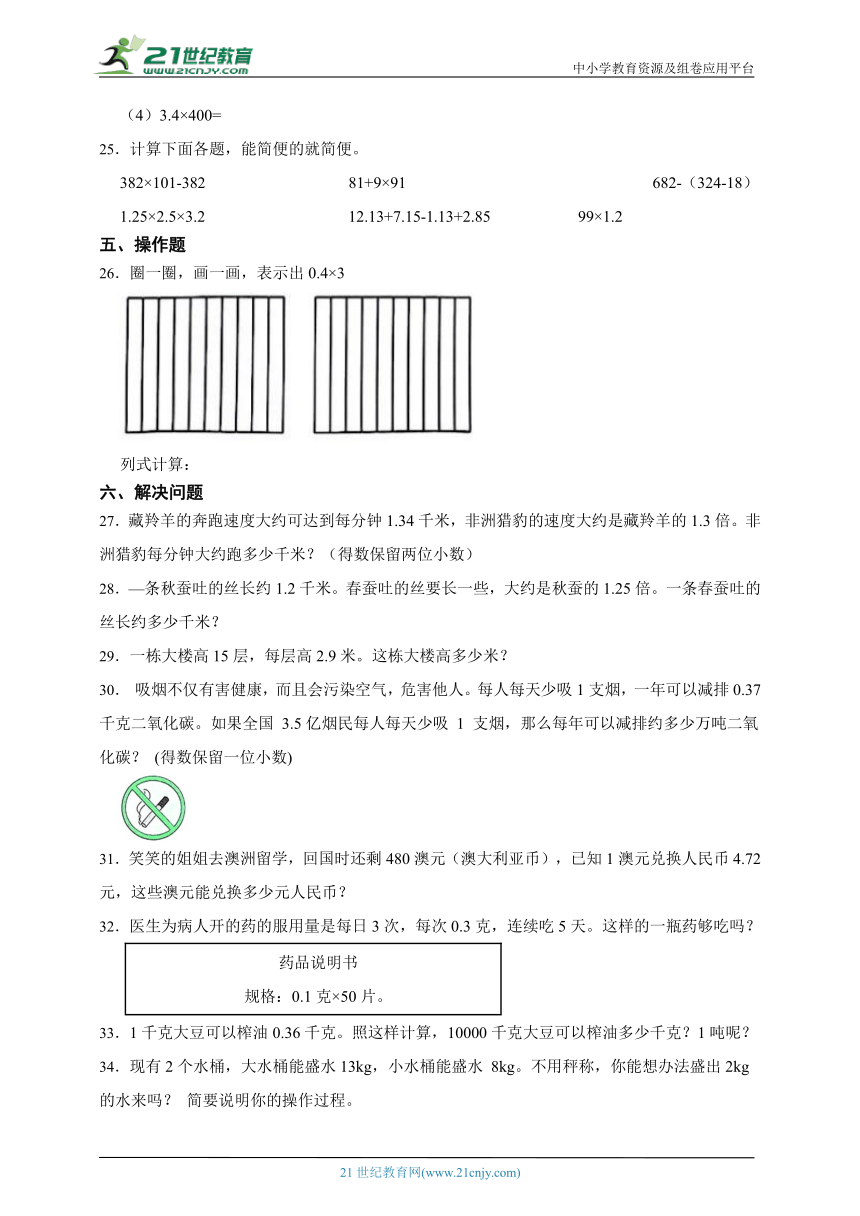 21世纪教育
www.21cnjy.com
中小学教育资源及组卷应用平台

（4）3.4×400=

25．计算下面各题，能简便的就简便。

382×101-382　　81+9×91　　682-（324-18）

1.25×2.5×3.2　　12.13+7.15-1.13+2.85　　99×1.2

五、操作题

26．圈一圈，画一画，表示出 0.4×3

列式计算：

六、解决问题

27．藏羚羊的奔跑速度大约可达到每分钟 1.34 千米，非洲猎豹的速度大约是藏羚羊的 1.3 倍。非洲猎豹每分钟大约跑多少千米？（得数保留两位小数）

28．—条秋蚕吐的丝长约 1.2 千米。春蚕吐的丝要长一些，大约是秋蚕的 1.25 倍。一条春蚕吐的丝长约多少千米？

29．一栋大楼高 15 层，每层高 2.9 米。这栋大楼高多少米？

30． 吸烟不仅有害健康，而且会污染空气，危害他人。每人每天少吸 1 支烟，一年可以减排 0.37 千克二氧化碳。如果全国 3.5 亿烟民每人每天少吸 1 支烟，那么每年可以减排约多少万吨二氧化碳？ (得数保留一位小数)

31．笑笑的姐姐去澳洲留学，回国时还剩 480 澳元（澳大利亚币），已知 1 澳元兑换人民币 4.72 元，这些澳元能兑换多少元人民币？

32．医生为病人开的药的服用量是每日 3 次，每次 0.3 克，连续吃 5 天。这样的一瓶药够吃吗？

药品说明书
规格：0.1 克×50 片。

33．1 千克大豆可以榨油 0.36 千克。照这样计算，10000 千克大豆可以榨油多少千克？1 吨呢？

34．现有 2 个水桶，大水桶能盛水 13kg，小水桶能盛水 8kg。不用秤称，你能想办法盛出 2kg 的水来吗？ 简要说明你的操作过程。

21 世纪教育网(www.21cnjy.com)